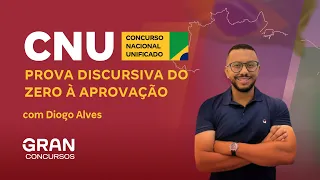 CNU

CONCURSO NACIONAL UNIFICADO

PROVA DISCURSIVA DO ZERO À APROVAÇÃO

com Diogo Alves

GRAN CONCURSOS